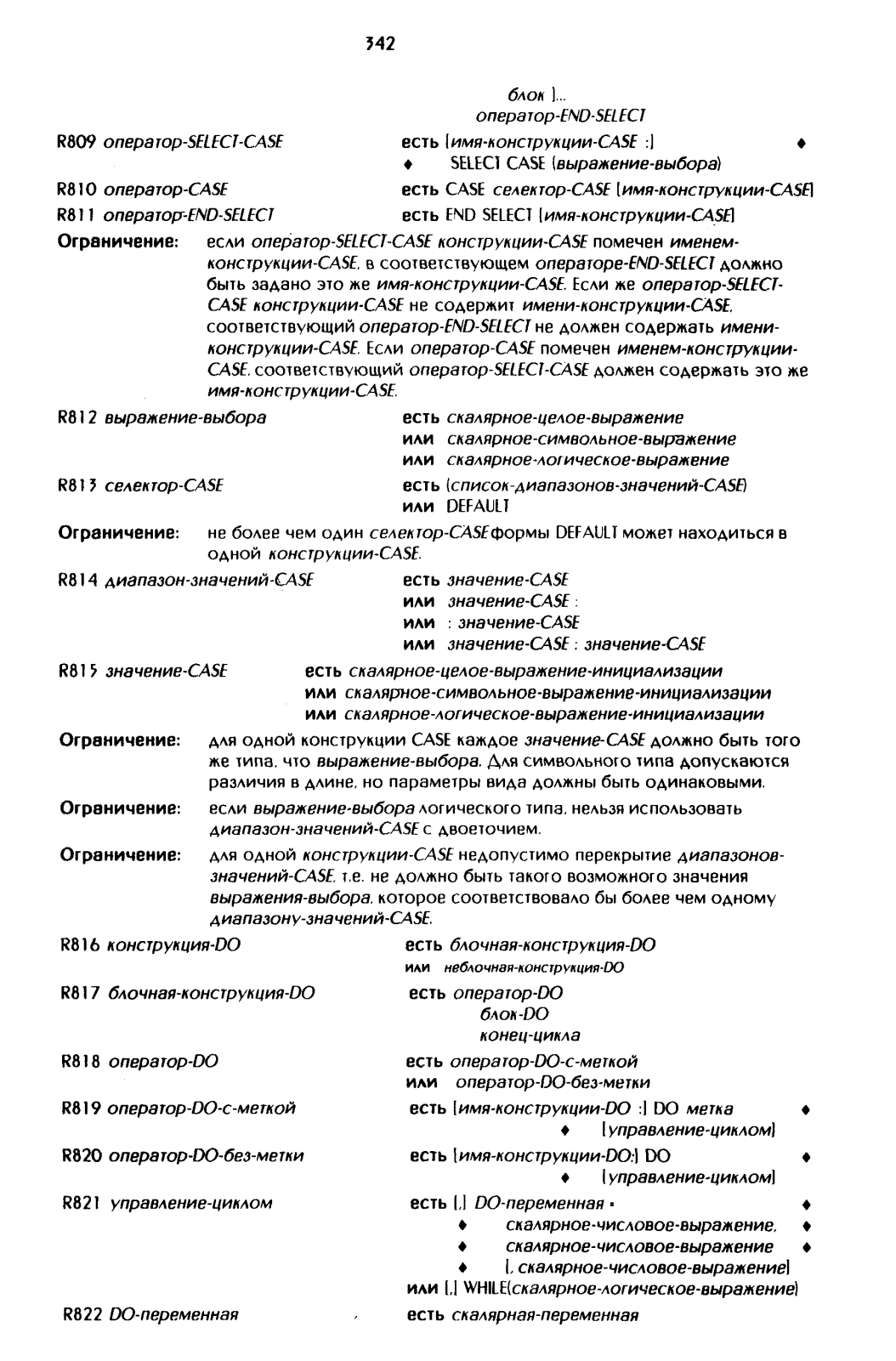 342

блок ]...
оператор-END-SELECT

R809 оператор-SELECT-CASE    есть [имя-конструкции-CASE :] ♦
♦ SELECT CASE (выражение-выбора)

R810 оператор-CASE    есть CASE селектор-CASE [имя-конструкции-CASE]

R811 оператор-END-SELECT    есть END SELECT [имя-конструкции-CASE]

Ограничение: если оператор-SELECT-CASE конструкции-CASE помечен именем-конструкции-CASE, в соответствующем операторе-END-SELECT должно быть задано это же имя-конструкции-CASE. Если же оператор-SELECT-CASE конструкции-CASE не содержит имени-конструкции-CASE, соответствующий оператор-END-SELECT не должен содержать имени-конструкции-CASE. Если оператор-CASE помечен именем-конструкции-CASE, соответствующий оператор-SELECT-CASE должен содержать это же имя-конструкции-CASE.

R812 выражение-выбора    есть скалярное-целое-выражение
или скалярное-символьное-выражение
или скалярное-логическое-выражение

R813 селектор-CASE    есть (список-диапазонов-значений-CASE)
или DEFAULT

Ограничение: не более чем один селектор-CASE формы DEFAULT может находиться в одной конструкции-CASE.

R814 диапазон-значений-CASE    есть значение-CASE
или значение-CASE :
или : значение-CASE
или значение-CASE : значение-CASE

R815 значение-CASE    есть скалярное-целое-выражение-инициализации
или скалярное-символьное-выражение-инициализации
или скалярное-логическое-выражение-инициализации

Ограничение: для одной конструкции CASE каждое значение-CASE должно быть того же типа, что выражение-выбора. Для символьного типа допускаются различия в длине, но параметры вида должны быть одинаковыми.

Ограничение: если выражение-выбора логического типа, нельзя использовать диапазон-значений-CASE с двоеточием.

Ограничение: для одной конструкции-CASE недопустимо перекрытие диапазонов-значений-CASE, т.е. не должно быть такого возможного значения выражения-выбора, которое соответствовало бы более чем одному диапазону-значений-CASE.

R816 конструкция-DO    есть блочная-конструкция-DO
или неблочная-конструкция-DO

R817 блочная-конструкция-DO    есть оператор-DO
блок-DO
конец-цикла

R818 оператор-DO    есть оператор-DO-с-меткой
или оператор-DO-без-метки

R819 оператор-DO-с-меткой    есть [имя-конструкции-DO :] DO метка ♦
♦ [управление-циклом]

R820 оператор-DO-без-метки    есть [имя-конструкции-DO:] DO ♦
♦ [управление-циклом]

R821 управление-циклом    есть [,] DO-переменная = ♦
♦ скалярное-числовое-выражение, ♦
♦ скалярное-числовое-выражение ♦
♦ [, скалярное-числовое-выражение]
или [,] WHILE(скалярное-логическое-выражение)

R822 DO-переменная    есть скалярная-переменная